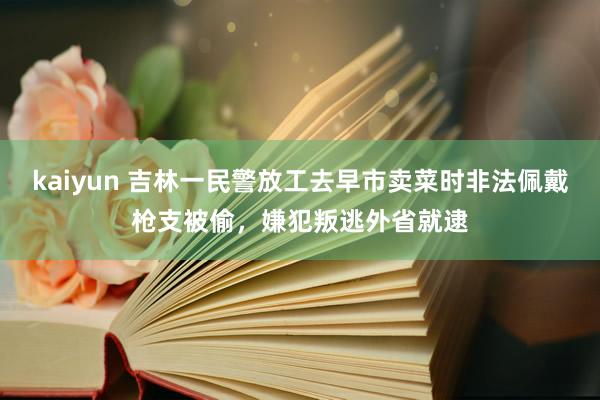 kaiyun 吉林一民警放工去早市卖菜时非法佩戴枪支被偷，嫌犯叛逃外省就逮